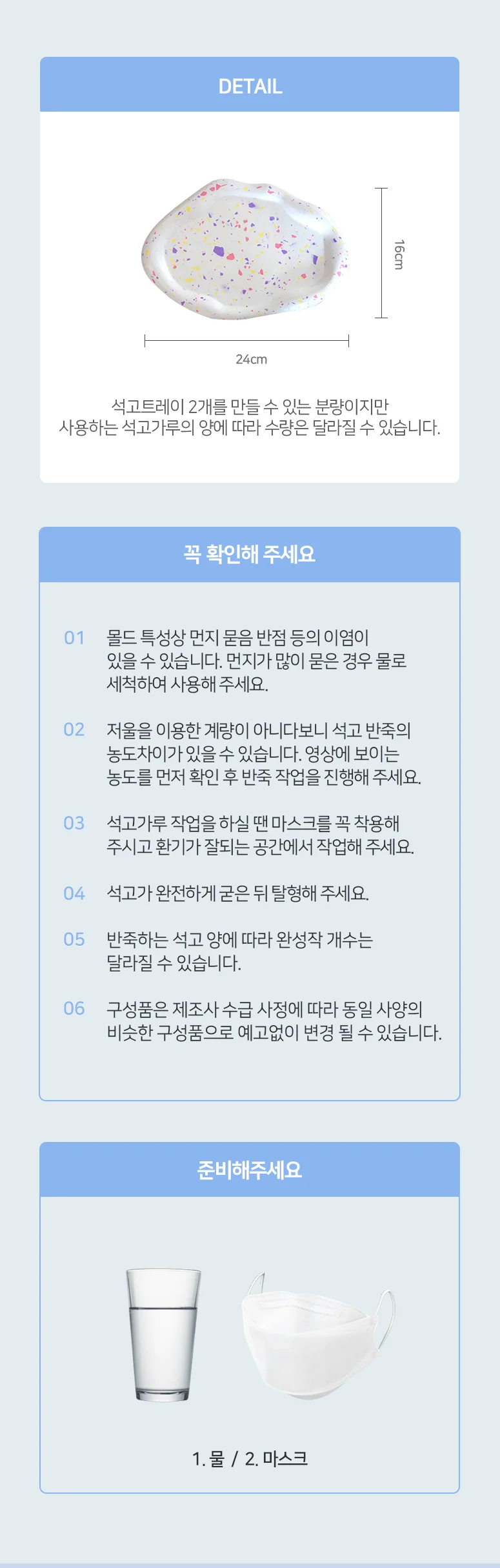 DETAIL

16cm

24cm

석고트레이 2개를 만들 수 있는 분량이지만
사용하는 석고가루의 양에 따라 수량은 달라질 수 있습니다.

꼭 확인해 주세요

01 몰드 특성상 먼지 묻음 반점 등의 이염이 있을 수 있습니다. 먼지가 많이 묻은 경우 물로 세척하여 사용해 주세요.

02 저울을 이용한 계량이 아니다보니 석고 반죽의 농도차이가 있을 수 있습니다. 영상에 보이는 농도를 먼저 확인 후 반죽 작업을 진행해 주세요.

03 석고가루 작업을 하실 땐 마스크를 꼭 착용해 주시고 환기가 잘되는 공간에서 작업해 주세요.

04 석고가 완전하게 굳은 뒤 탈형해 주세요.

05 반죽하는 석고 양에 따라 완성작 개수는 달라질 수 있습니다.

06 구성품은 제조사 수급 사정에 따라 동일 사양의 비슷한 구성품으로 예고없이 변경 될 수 있습니다.

준비해주세요

1. 물 / 2. 마스크